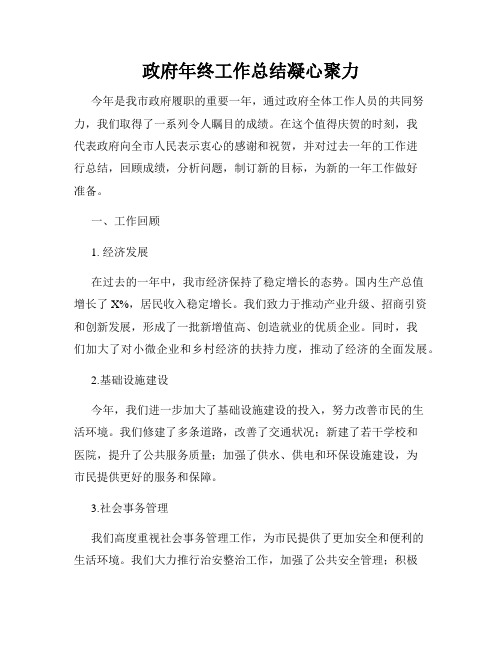 政府年终工作总结凝心聚力

今年是我市政府履职的重要一年，通过政府全体工作人员的共同努力，我们取得了一系列令人瞩目的成绩。在这个值得庆贺的时刻，我代表政府向全市人民表示衷心的感谢和祝贺，并对过去一年的工作进行总结，回顾成绩，分析问题，制订新的目标，为新的一年工作做好准备。

一、工作回顾

1. 经济发展

在过去的一年中，我市经济保持了稳定增长的态势。国内生产总值增长了 X%，居民收入稳定增长。我们致力于推动产业升级、招商引资和创新发展，形成了一批新增值高、创造就业的优质企业。同时，我们加大了对小微企业和乡村经济的扶持力度，推动了经济的全面发展。

2.基础设施建设

今年，我们进一步加大了基础设施建设的投入，努力改善市民的生活环境。我们修建了多条道路，改善了交通状况；新建了若干学校和医院，提升了公共服务质量；加强了供水、供电和环保设施建设，为市民提供更好的服务和保障。

3.社会事务管理

我们高度重视社会事务管理工作，为市民提供了更加安全和便利的生活环境。我们大力推行治安整治工作，加强了公共安全管理；积极